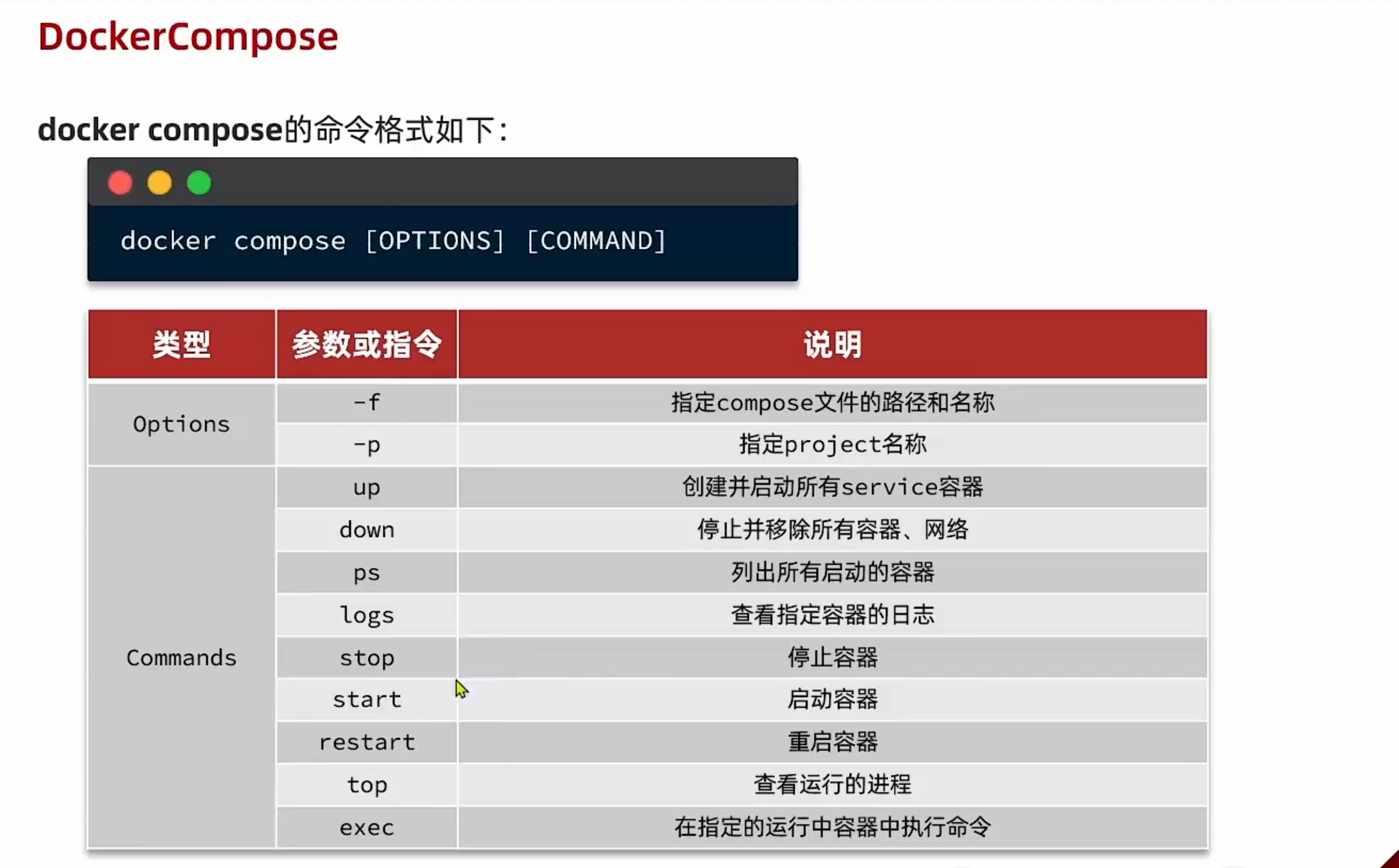 DockerCompose

docker compose的命令格式如下：

docker compose [OPTIONS] [COMMAND]

| 类型 | 参数或指令 | 说明 |
|---|---|---|
| Options | -f | 指定compose文件的路径和名称 |
| | -p | 指定project名称 |
| Commands | up | 创建并启动所有service容器 |
| | down | 停止并移除所有容器、网络 |
| | ps | 列出所有启动的容器 |
| | logs | 查看指定容器的日志 |
| | stop | 停止容器 |
| | start | 启动容器 |
| | restart | 重启容器 |
| | top | 查看运行的进程 |
| | exec | 在指定的运行中容器中执行命令 |